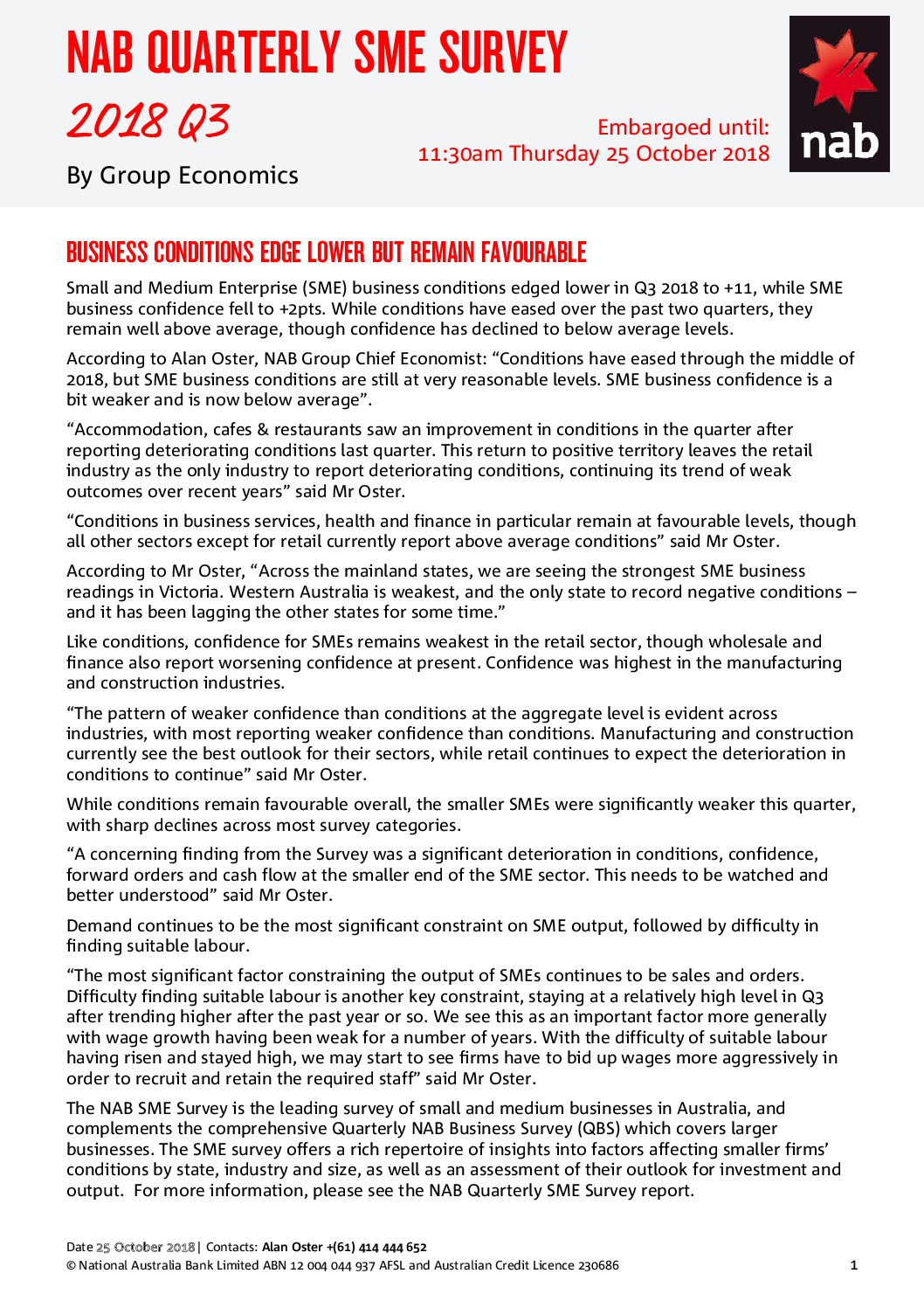 NAB QUARTERLY SME SURVEY

2018 Q3

By Group Economics

Embargoed until:
11:30am Thursday 25 October 2018

nab

BUSINESS CONDITIONS EDGE LOWER BUT REMAIN FAVOURABLE

Small and Medium Enterprise (SME) business conditions edged lower in Q3 2018 to +11, while SME business confidence fell to +2pts. While conditions have eased over the past two quarters, they remain well above average, though confidence has declined to below average levels.

According to Alan Oster, NAB Group Chief Economist: “Conditions have eased through the middle of 2018, but SME business conditions are still at very reasonable levels. SME business confidence is a bit weaker and is now below average”.

“Accommodation, cafes & restaurants saw an improvement in conditions in the quarter after reporting deteriorating conditions last quarter. This return to positive territory leaves the retail industry as the only industry to report deteriorating conditions, continuing its trend of weak outcomes over recent years” said Mr Oster.

“Conditions in business services, health and finance in particular remain at favourable levels, though all other sectors except for retail currently report above average conditions” said Mr Oster.

According to Mr Oster, “Across the mainland states, we are seeing the strongest SME business readings in Victoria. Western Australia is weakest, and the only state to record negative conditions – and it has been lagging the other states for some time.”

Like conditions, confidence for SMEs remains weakest in the retail sector, though wholesale and finance also report worsening confidence at present. Confidence was highest in the manufacturing and construction industries.

“The pattern of weaker confidence than conditions at the aggregate level is evident across industries, with most reporting weaker confidence than conditions. Manufacturing and construction currently see the best outlook for their sectors, while retail continues to expect the deterioration in conditions to continue” said Mr Oster.

While conditions remain favourable overall, the smaller SMEs were significantly weaker this quarter, with sharp declines across most survey categories.

“A concerning finding from the Survey was a significant deterioration in conditions, confidence, forward orders and cash flow at the smaller end of the SME sector. This needs to be watched and better understood” said Mr Oster.

Demand continues to be the most significant constraint on SME output, followed by difficulty in finding suitable labour.

“The most significant factor constraining the output of SMEs continues to be sales and orders. Difficulty finding suitable labour is another key constraint, staying at a relatively high level in Q3 after trending higher after the past year or so. We see this as an important factor more generally with wage growth having been weak for a number of years. With the difficulty of suitable labour having risen and stayed high, we may start to see firms have to bid up wages more aggressively in order to recruit and retain the required staff” said Mr Oster.

The NAB SME Survey is the leading survey of small and medium businesses in Australia, and complements the comprehensive Quarterly NAB Business Survey (QBS) which covers larger businesses. The SME survey offers a rich repertoire of insights into factors affecting smaller firms’ conditions by state, industry and size, as well as an assessment of their outlook for investment and output. For more information, please see the NAB Quarterly SME Survey report.

Date 25 October 2018 | Contacts: Alan Oster +(61) 414 444 652
© National Australia Bank Limited ABN 12 004 044 937 AFSL and Australian Credit Licence 230686 1